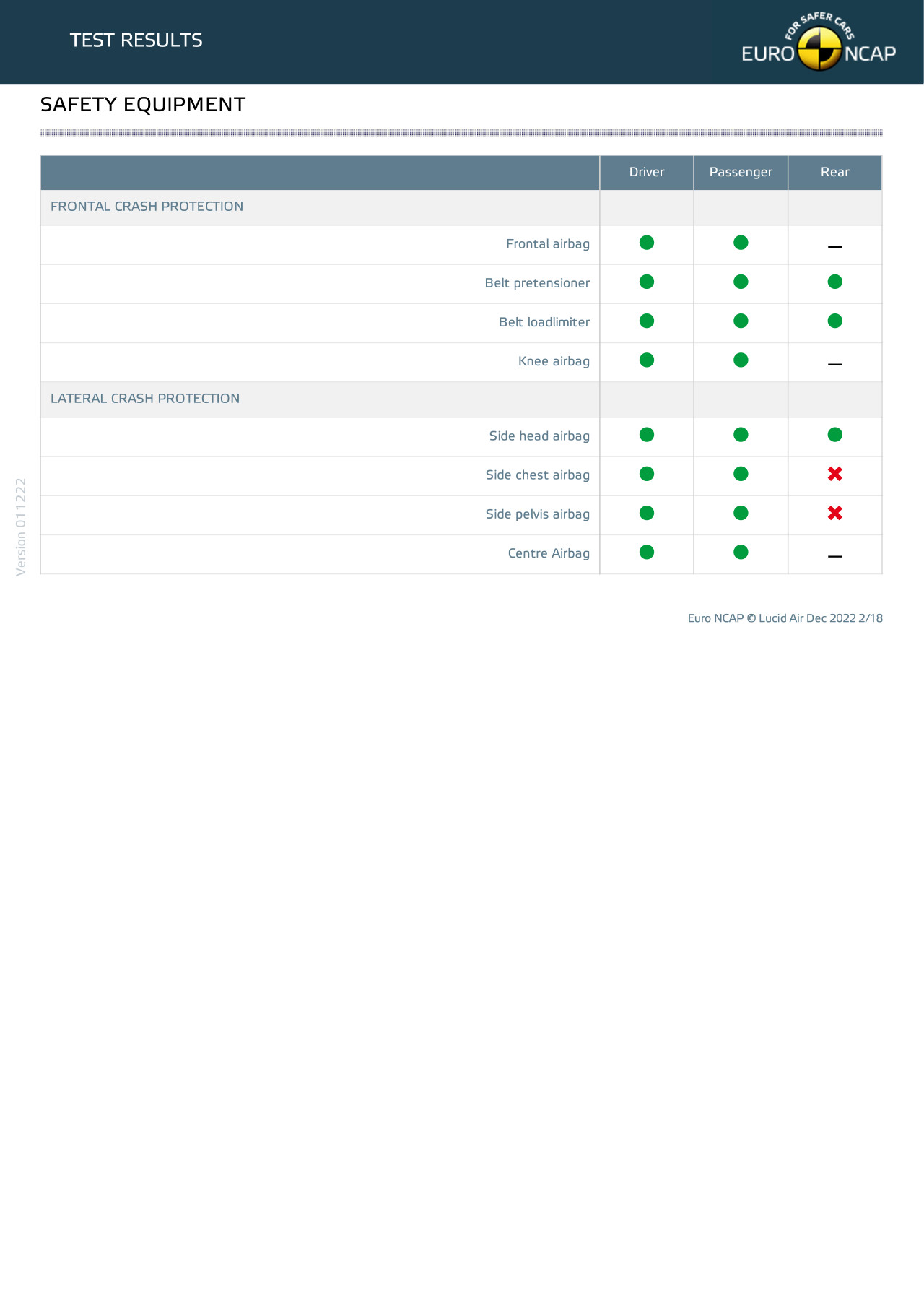 TEST RESULTS

FOR SAFER CARS
EURO NCAP

SAFETY EQUIPMENT

| | Driver | Passenger | Rear |
|---|---|---|---|
| FRONTAL CRASH PROTECTION | | | |
| Frontal airbag | ● | ● | — |
| Belt pretensioner | ● | ● | ● |
| Belt loadlimiter | ● | ● | ● |
| Knee airbag | ● | ● | — |
| LATERAL CRASH PROTECTION | | | |
| Side head airbag | ● | ● | ● |
| Side chest airbag | ● | ● | ✖ |
| Side pelvis airbag | ● | ● | ✖ |
| Centre Airbag | ● | ● | — |

Version 011222

Euro NCAP © Lucid Air Dec 2022 2/18